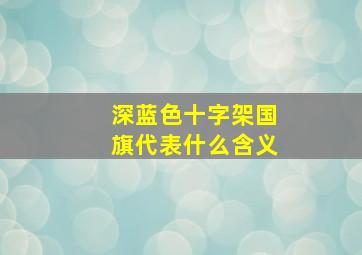 深蓝色十字架国旗代表什么含义